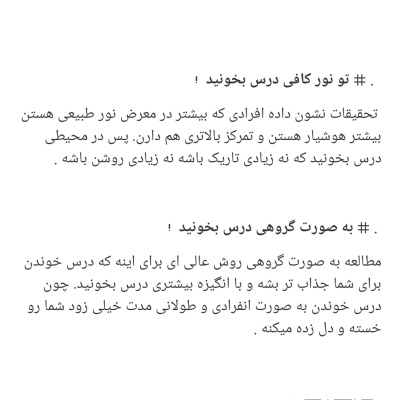 . # تو نور کافی درس بخونید !

تحقیقات نشون داده افرادی که بیشتر در معرض نور طبیعی هستن بیشتر هوشیار هستن و تمرکز بالاتری هم دارن. پس در محیطی درس بخونید که نه زیادی تاریک باشه نه زیادی روشن باشه .

. # به صورت گروهی درس بخونید !

مطالعه به صورت گروهی روش عالی ای برای اینه که درس خوندن برای شما جذاب تر بشه و با انگیزه بیشتری درس بخونید. چون درس خوندن به صورت انفرادی و طولانی مدت خیلی زود شما رو خسته و دل زده میکنه .